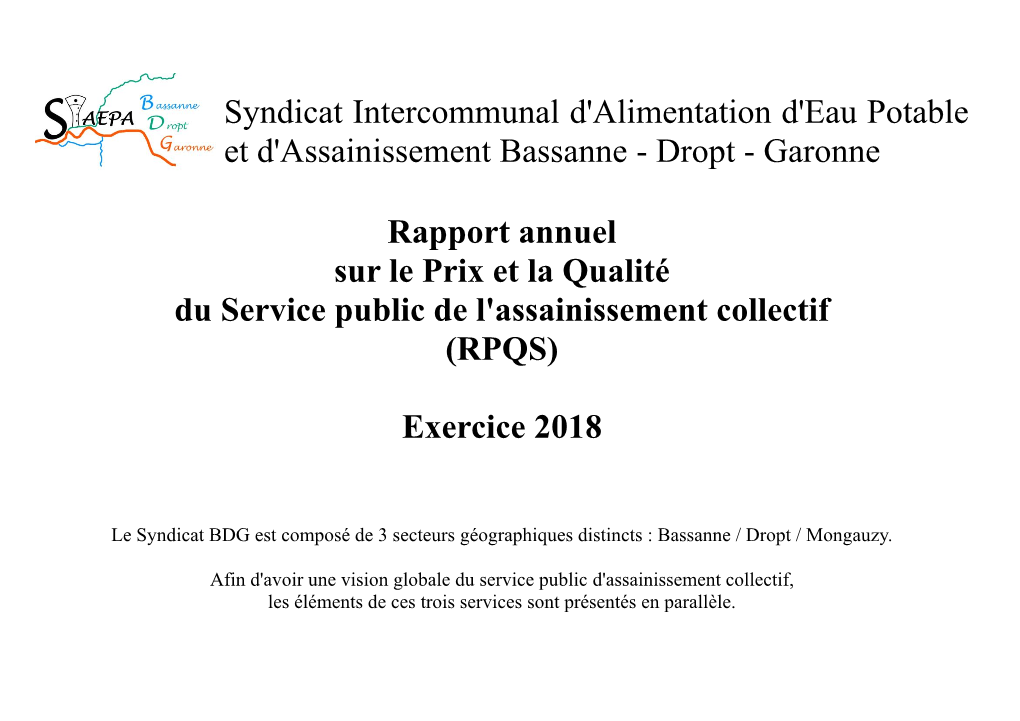 SIAEPA Bassanne Dropt Garonne

Syndicat Intercommunal d'Alimentation d'Eau Potable et d'Assainissement Bassanne - Dropt - Garonne

Rapport annuel
sur le Prix et la Qualité
du Service public de l'assainissement collectif
(RPQS)

Exercice 2018

Le Syndicat BDG est composé de 3 secteurs géographiques distincts : Bassanne / Dropt / Mongauzy.

Afin d'avoir une vision globale du service public d'assainissement collectif, les éléments de ces trois services sont présentés en parallèle.